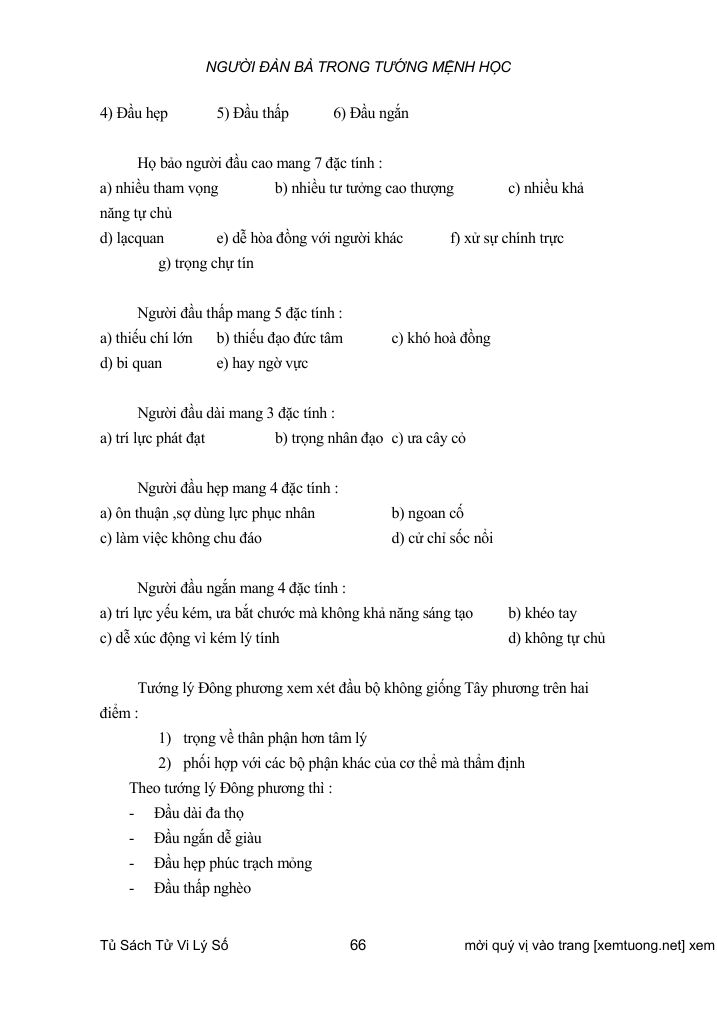 NGƯỜI ĐÀN BÀ TRONG TƯỚNG MỆNH HỌC

4) Đầu hẹp 5) Đầu thấp 6) Đầu ngắn

Họ bảo người đầu cao mang 7 đặc tính :
a) nhiều tham vọng b) nhiều tư tưởng cao thượng c) nhiều khả năng tự chủ
d) lạcquan e) dễ hòa đồng với người khác f) xử sự chính trực
g) trọng chự tín

Người đầu thấp mang 5 đặc tính :
a) thiếu chí lớn b) thiếu đạo đức tâm c) khó hoà đồng
d) bi quan e) hay ngờ vực

Người đầu dài mang 3 đặc tính :
a) trí lực phát đạt b) trọng nhân đạo c) ưa cây cỏ

Người đầu hẹp mang 4 đặc tính :
a) ôn thuận ,sợ dùng lực phục nhân b) ngoan cố
c) làm việc không chu đáo d) cử chỉ sốc nổi

Người đầu ngắn mang 4 đặc tính :
a) trí lực yếu kém, ưa bắt chước mà không khả năng sáng tạo b) khéo tay
c) dễ xúc động vì kém lý tính d) không tự chủ

Tướng lý Đông phương xem xét đầu bộ không giống Tây phương trên hai điểm :
1) trọng về thân phận hơn tâm lý
2) phối hợp với các bộ phận khác của cơ thể mà thẩm định
Theo tướng lý Đông phương thì :
- Đầu dài đa thọ
- Đầu ngắn dễ giàu
- Đầu hẹp phúc trạch mỏng
- Đầu thấp nghèo

Tủ Sách Tử Vi Lý Số 66 mời quý vị vào trang [xemtuong.net] xem